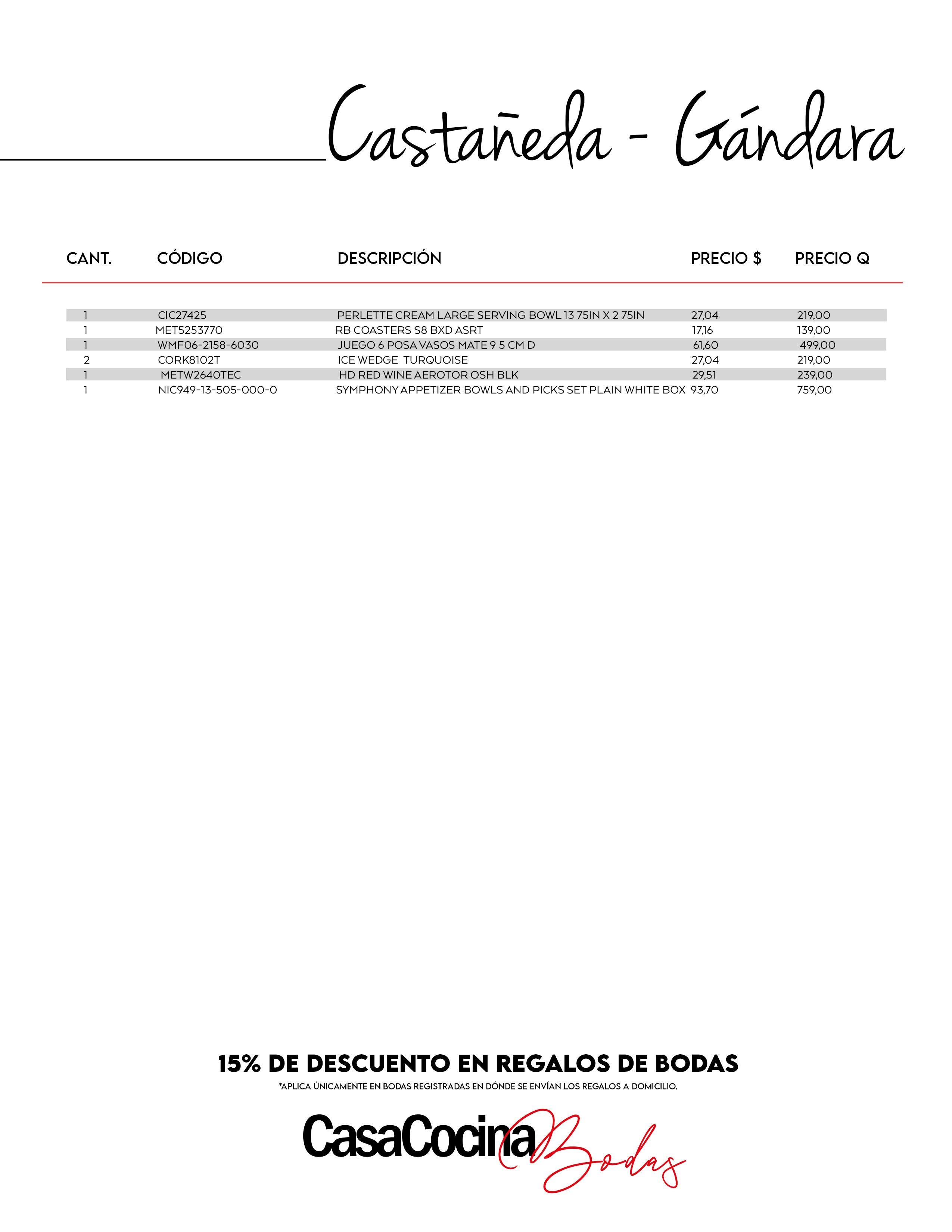 Castañeda - Gándara

| CANT. | CÓDIGO | DESCRIPCIÓN | PRECIO $ | PRECIO Q |
|---|---|---|---|---|
| 1 | CIC27425 | PERLETTE CREAM LARGE SERVING BOWL 13 75IN X 2 75IN | 27,04 | 219,00 |
| 1 | MET5253770 | RB COASTERS S8 BXD ASRT | 17,16 | 139,00 |
| 1 | WMF06-2158-6030 | JUEGO 6 POSA VASOS MATE 9 5 CM D | 61,60 | 499,00 |
| 2 | CORK8102T | ICE WEDGE TURQUOISE | 27,04 | 219,00 |
| 1 | METW2640TEC | HD RED WINE AEROTOR OSH BLK | 29,51 | 239,00 |
| 1 | NIC949-13-505-000-0 | SYMPHONY APPETIZER BOWLS AND PICKS SET PLAIN WHITE BOX | 93,70 | 759,00 |

15% DE DESCUENTO EN REGALOS DE BODAS

*APLICA ÚNICAMENTE EN BODAS REGISTRADAS EN DÓNDE SE ENVÍAN LOS REGALOS A DOMICILIO.

CasaCocina Bodas